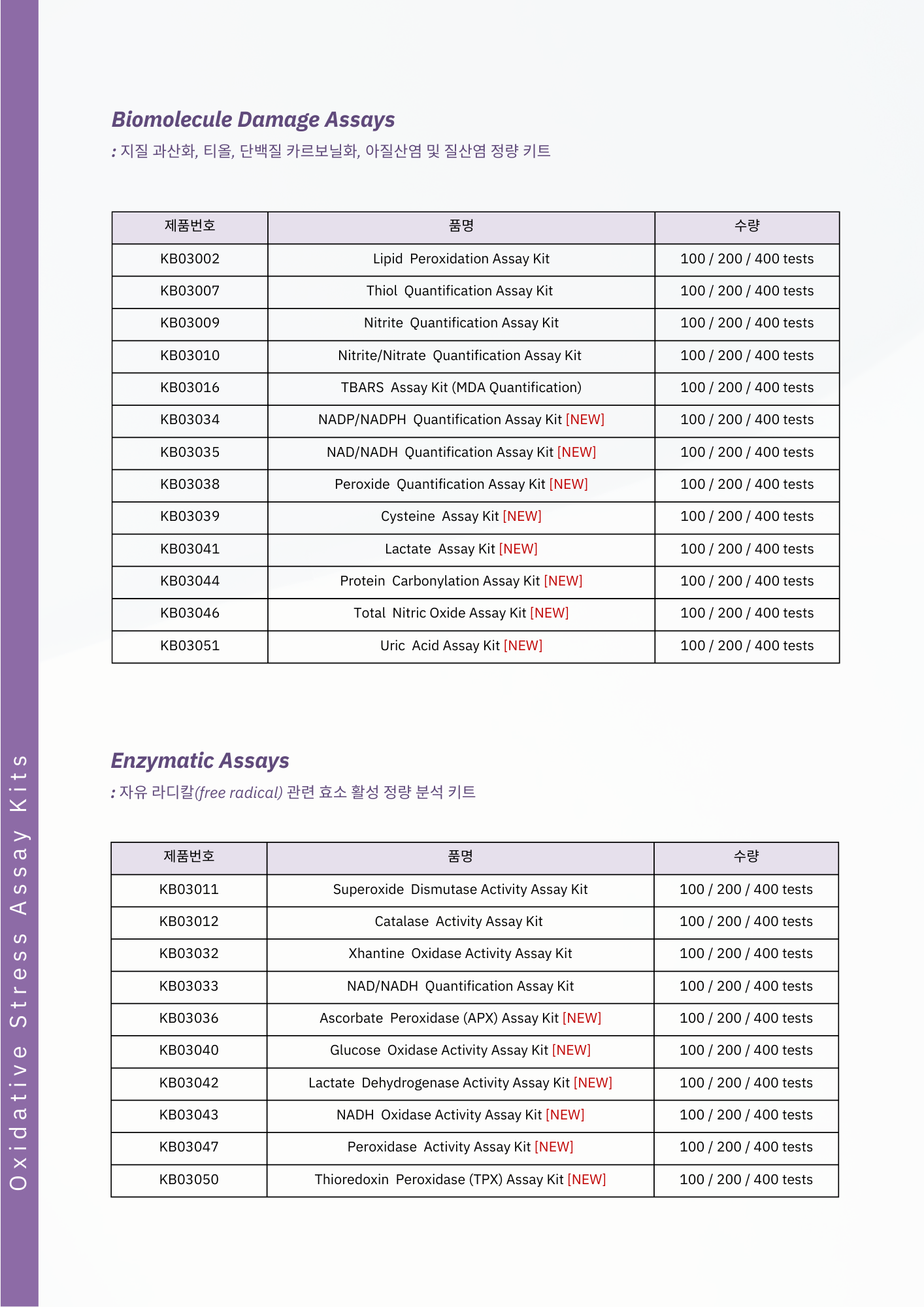 Oxidative Stress Assay Kits

Biomolecule Damage Assays

: 지질 과산화, 티올, 단백질 카르보닐화, 아질산염 및 질산염 정량 키트

| 제품번호 | 품명 | 수량 |
|---|---|---|
| KB03002 | Lipid Peroxidation Assay Kit | 100 / 200 / 400 tests |
| KB03007 | Thiol Quantification Assay Kit | 100 / 200 / 400 tests |
| KB03009 | Nitrite Quantification Assay Kit | 100 / 200 / 400 tests |
| KB03010 | Nitrite/Nitrate Quantification Assay Kit | 100 / 200 / 400 tests |
| KB03016 | TBARS Assay Kit (MDA Quantification) | 100 / 200 / 400 tests |
| KB03034 | NADP/NADPH Quantification Assay Kit [NEW] | 100 / 200 / 400 tests |
| KB03035 | NAD/NADH Quantification Assay Kit [NEW] | 100 / 200 / 400 tests |
| KB03038 | Peroxide Quantification Assay Kit [NEW] | 100 / 200 / 400 tests |
| KB03039 | Cysteine Assay Kit [NEW] | 100 / 200 / 400 tests |
| KB03041 | Lactate Assay Kit [NEW] | 100 / 200 / 400 tests |
| KB03044 | Protein Carbonylation Assay Kit [NEW] | 100 / 200 / 400 tests |
| KB03046 | Total Nitric Oxide Assay Kit [NEW] | 100 / 200 / 400 tests |
| KB03051 | Uric Acid Assay Kit [NEW] | 100 / 200 / 400 tests |

Enzymatic Assays

: 자유 라디칼(free radical) 관련 효소 활성 정량 분석 키트

| 제품번호 | 품명 | 수량 |
|---|---|---|
| KB03011 | Superoxide Dismutase Activity Assay Kit | 100 / 200 / 400 tests |
| KB03012 | Catalase Activity Assay Kit | 100 / 200 / 400 tests |
| KB03032 | Xhantine Oxidase Activity Assay Kit | 100 / 200 / 400 tests |
| KB03033 | NAD/NADH Quantification Assay Kit | 100 / 200 / 400 tests |
| KB03036 | Ascorbate Peroxidase (APX) Assay Kit [NEW] | 100 / 200 / 400 tests |
| KB03040 | Glucose Oxidase Activity Assay Kit [NEW] | 100 / 200 / 400 tests |
| KB03042 | Lactate Dehydrogenase Activity Assay Kit [NEW] | 100 / 200 / 400 tests |
| KB03043 | NADH Oxidase Activity Assay Kit [NEW] | 100 / 200 / 400 tests |
| KB03047 | Peroxidase Activity Assay Kit [NEW] | 100 / 200 / 400 tests |
| KB03050 | Thioredoxin Peroxidase (TPX) Assay Kit [NEW] | 100 / 200 / 400 tests |